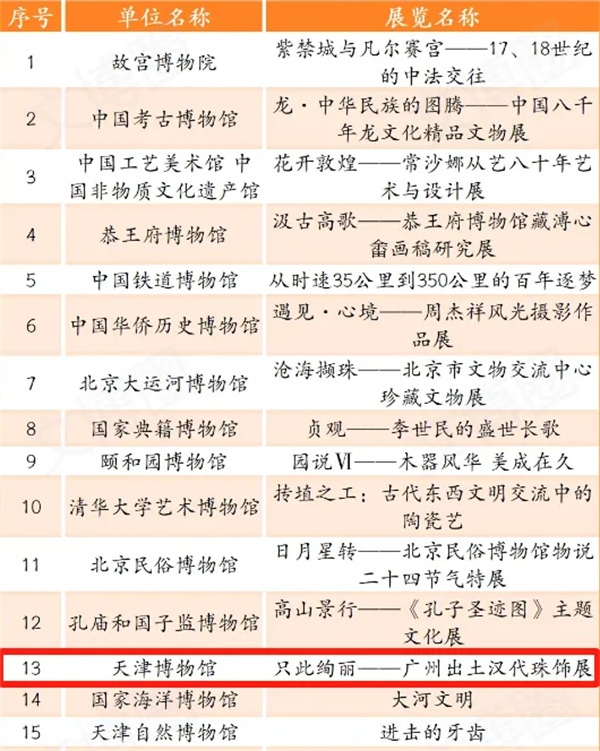 | 序号 | 单位名称 | 展览名称 |
|---|---|---|
| 1 | 故宫博物院 | 紫禁城与凡尔赛宫——17、18世纪的中法交往 |
| 2 | 中国考古博物馆 | 龙·中华民族的图腾——中国八千年龙文化精品文物展 |
| 3 | 中国工艺美术馆 中国非物质文化遗产馆 | 花开敦煌——常沙娜从艺八十年艺术与设计展 |
| 4 | 恭王府博物馆 | 汲古高歌——恭王府博物馆藏溥心畬画稿研究展 |
| 5 | 中国铁道博物馆 | 从时速35公里到350公里的百年逐梦 |
| 6 | 中国华侨历史博物馆 | 遇见·心境——周杰祥风光摄影作品展 |
| 7 | 北京大运河博物馆 | 沧海撷珠——北京市文物交流中心珍藏文物展 |
| 8 | 国家典籍博物馆 | 贞观——李世民的盛世长歌 |
| 9 | 颐和园博物馆 | 园说Ⅵ——木器风华 美成在久 |
| 10 | 清华大学艺术博物馆 | 抟埴之工：古代东西文明交流中的陶瓷艺 |
| 11 | 北京民俗博物馆 | 日月星转——北京民俗博物馆物说二十四节气特展 |
| 12 | 孔庙和国子监博物馆 | 高山景行——《孔子圣迹图》主题文化展 |
| 13 | 天津博物馆 | 只此绚丽——广州出土汉代珠饰展 |
| 14 | 国家海洋博物馆 | 大河文明 |
| 15 | 天津自然博物馆 | 进击的牙齿 |